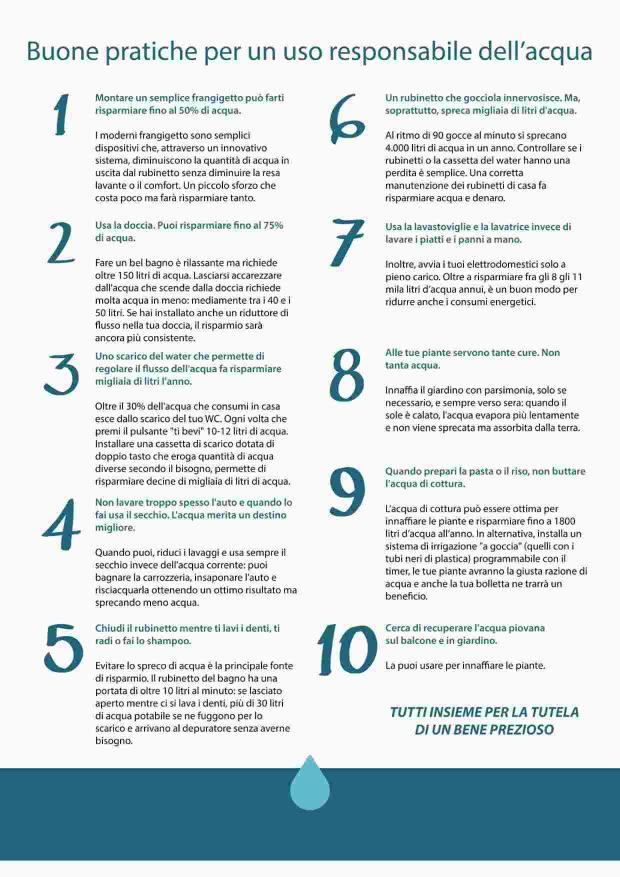 Buone pratiche per un uso responsabile dell'acqua

1

Montare un semplice frangigetto può farti risparmiare fino al 50% di acqua.

I moderni frangigetto sono semplici dispositivi che, attraverso un innovativo sistema, diminuiscono la quantità di acqua in uscita dal rubinetto senza diminuire la resa lavante o il comfort. Un piccolo sforzo che costa poco ma farà risparmiare tanto.

2

Usa la doccia. Puoi risparmiare fino al 75% di acqua.

Fare un bel bagno è rilassante ma richiede oltre 150 litri di acqua. Lasciarsi accarezzare dall'acqua che scende dalla doccia richiede molta acqua in meno: mediamente tra i 40 e i 50 litri. Se hai installato anche un riduttore di flusso nella tua doccia, il risparmio sarà ancora più consistente.

3

Uno scarico del water che permette di regolare il flusso dell'acqua fa risparmiare migliaia di litri l'anno.

Oltre il 30% dell'acqua che consumi in casa esce dallo scarico del tuo WC. Ogni volta che premi il pulsante "ti bevi" 10-12 litri di acqua. Installare una cassetta di scarico dotata di doppio tasto che eroga quantità di acqua diverse secondo il bisogno, permette di risparmiare decine di migliaia di litri di acqua.

4

Non lavare troppo spesso l'auto e quando lo fai usa il secchio. L'acqua merita un destino migliore.

Quando puoi, riduci i lavaggi e usa sempre il secchio invece dell'acqua corrente: puoi bagnare la carrozzeria, insaponare l'auto e risciacquarla ottenendo un ottimo risultato ma sprecando meno acqua.

5

Chiudi il rubinetto mentre ti lavi i denti, ti radi o fai lo shampoo.

Evitare lo spreco di acqua è la principale fonte di risparmio. Il rubinetto del bagno ha una portata di oltre 10 litri al minuto: se lasciato aperto mentre ci si lava i denti, più di 30 litri di acqua potabile se ne fuggono per lo scarico e arrivano al depuratore senza averne bisogno.

6

Un rubinetto che gocciola innervosisce. Ma, soprattutto, spreca migliaia di litri d'acqua.

Al ritmo di 90 gocce al minuto si sprecano 4.000 litri di acqua in un anno. Controllare se i rubinetti o la cassetta del water hanno una perdita è semplice. Una corretta manutenzione dei rubinetti di casa fa risparmiare acqua e denaro.

7

Usa la lavastoviglie e la lavatrice invece di lavare i piatti e i panni a mano.

Inoltre, avvia i tuoi elettrodomestici solo a pieno carico. Oltre a risparmiare fra gli 8 gli 11 mila litri d'acqua annui, è un buon modo per ridurre anche i consumi energetici.

8

Alle tue piante servono tante cure. Non tanta acqua.

Innaffia il giardino con parsimonia, solo se necessario, e sempre verso sera: quando il sole è calato, l'acqua evapora più lentamente e non viene sprecata ma assorbita dalla terra.

9

Quando prepari la pasta o il riso, non buttare l'acqua di cottura.

L'acqua di cottura può essere ottima per innaffiare le piante e risparmiare fino a 1800 litri d'acqua all'anno. In alternativa, installa un sistema di irrigazione "a goccia" (quelli con i tubi neri di plastica) programmabile con il timer, le tue piante avranno la giusta razione di acqua e anche la tua bolletta ne trarrà un beneficio.

10

Cerca di recuperare l'acqua piovana sul balcone e in giardino.

La puoi usare per innaffiare le piante.

TUTTI INSIEME PER LA TUTELA DI UN BENE PREZIOSO